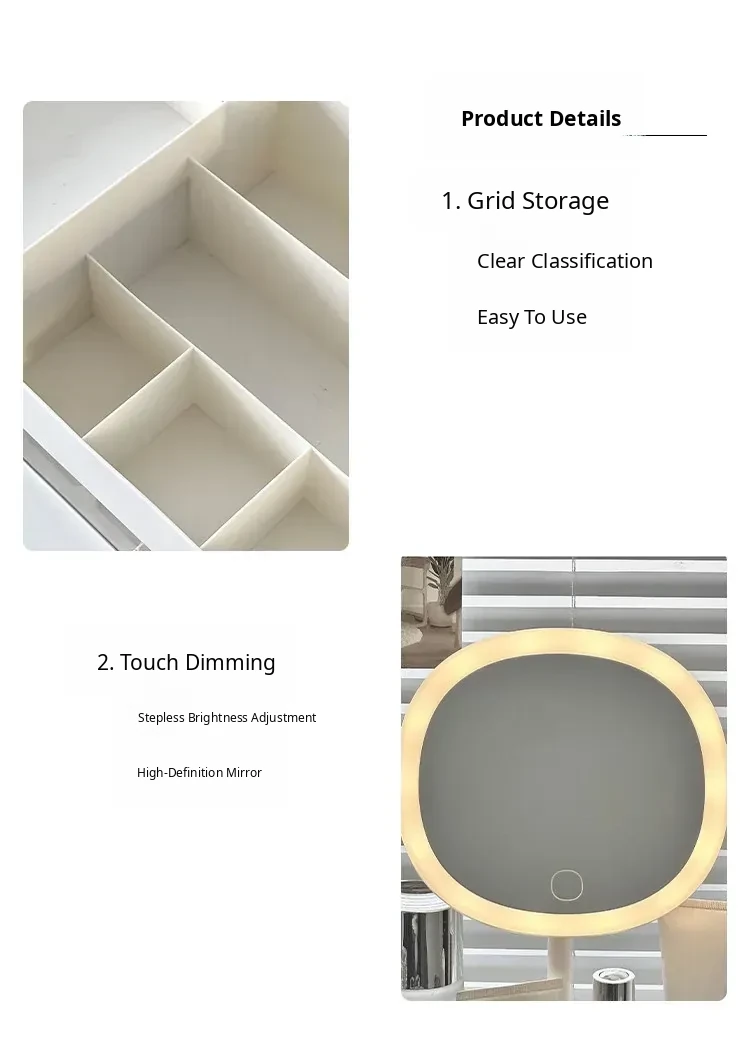 Product Details

1. Grid Storage

Clear Classification

Easy To Use

2. Touch Dimming

Stepless Brightness Adjustment

High-Definition Mirror